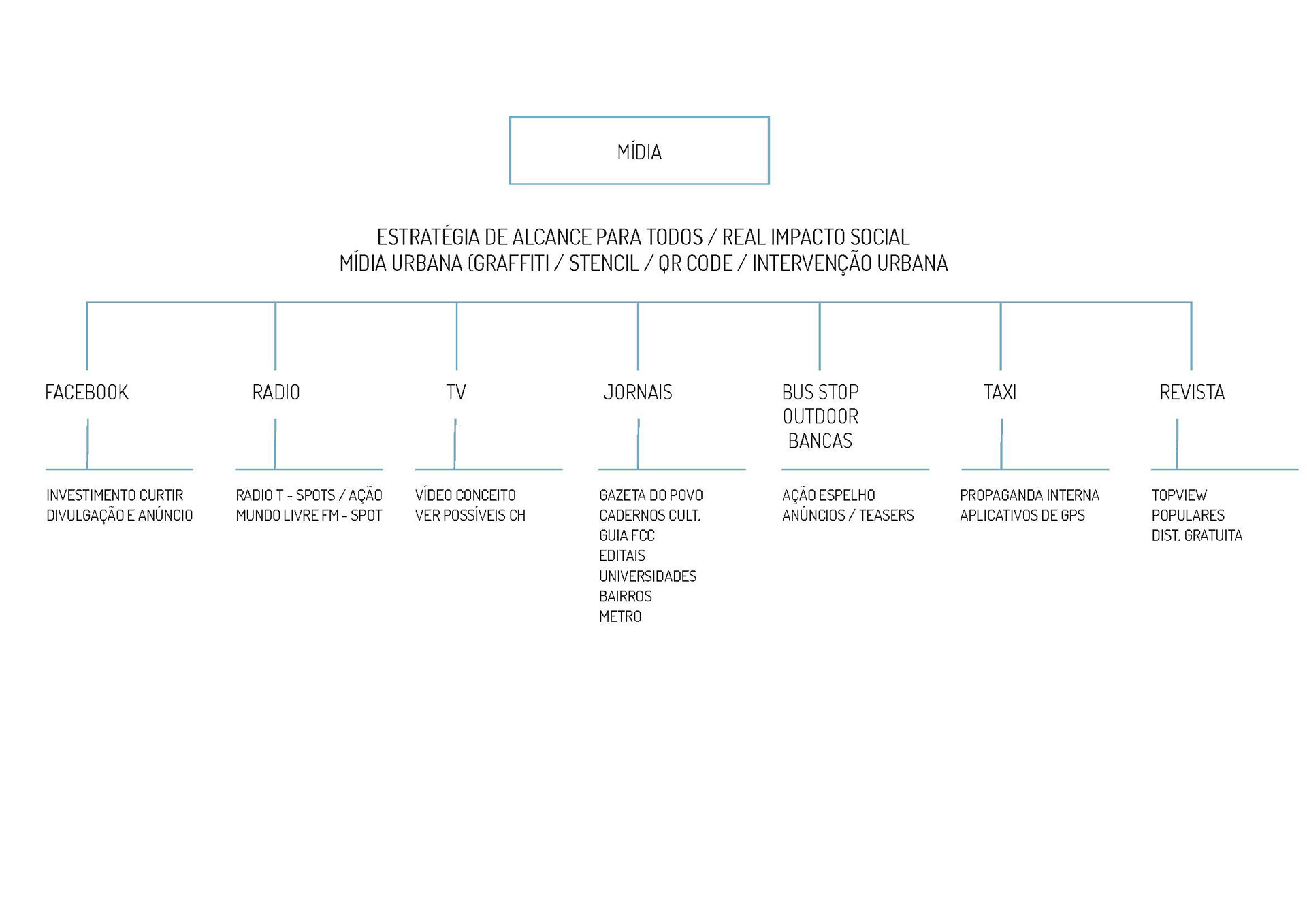 MÍDIA

ESTRATÉGIA DE ALCANCE PARA TODOS / REAL IMPACTO SOCIAL
MÍDIA URBANA (GRAFFITI / STENCIL / QR CODE / INTERVENÇÃO URBANA

FACEBOOK

INVESTIMENTO CURTIR
DIVULGAÇÃO E ANÚNCIO

RADIO

RADIO T - SPOTS / AÇÃO
MUNDO LIVRE FM - SPOT

TV

VÍDEO CONCEITO
VER POSSÍVEIS CH

JORNAIS

GAZETA DO POVO
CADERNOS CULT.
GUIA FCC
EDITAIS
UNIVERSIDADES
BAIRROS
METRO

BUS STOP
OUTDOOR
BANCAS

AÇÃO ESPELHO
ANÚNCIOS / TEASERS

TAXI

PROPAGANDA INTERNA
APLICATIVOS DE GPS

REVISTA

TOPVIEW
POPULARES
DIST. GRATUITA